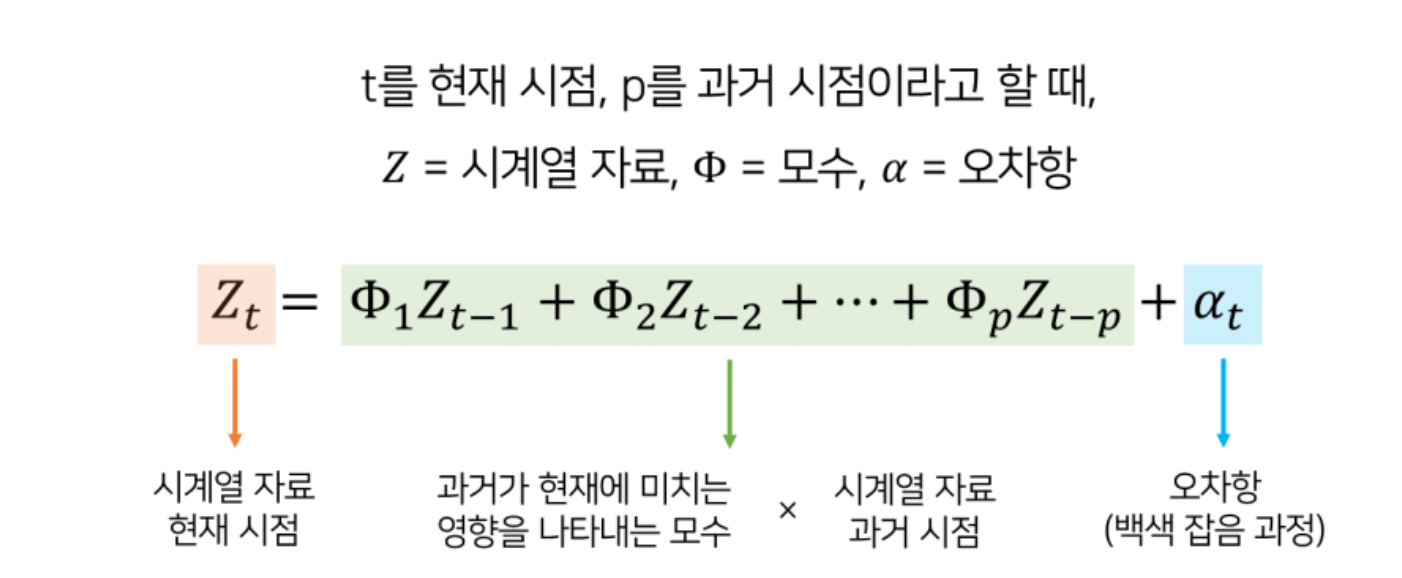 t를 현재 시점, p를 과거 시점이라고 할 때,

$Z$ = 시계열 자료, $\Phi$ = 모수, $\alpha$ = 오차항

$Z_t = \Phi_1 Z_{t-1} + \Phi_2 Z_{t-2} + \cdots + \Phi_p Z_{t-p} + \alpha_t$

시계열 자료
현재 시점

과거가 현재에 미치는
영향을 나타내는 모수

×

시계열 자료
과거 시점

오차항
(백색 잡음 과정)